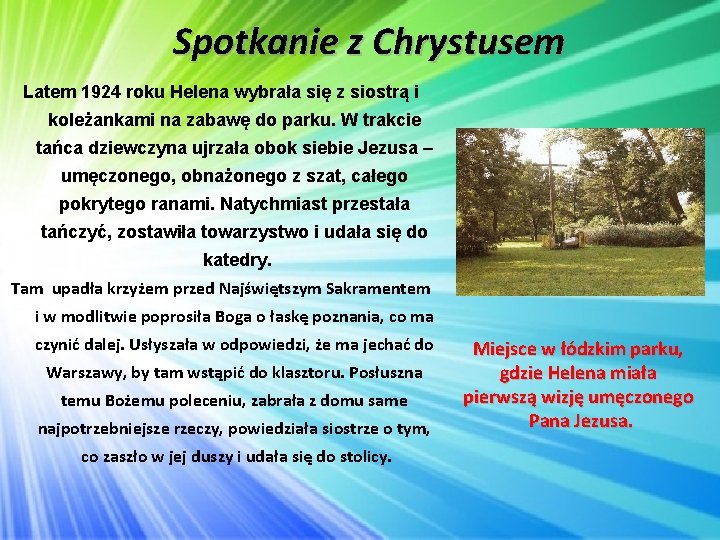 Spotkanie z Chrystusem

Latem 1924 roku Helena wybrała się z siostrą i koleżankami na zabawę do parku. W trakcie tańca dziewczyna ujrzała obok siebie Jezusa – umęczonego, obnażonego z szat, całego pokrytego ranami. Natychmiast przestała tańczyć, zostawiła towarzystwo i udała się do katedry.

Tam upadła krzyżem przed Najświętszym Sakramentem i w modlitwie poprosiła Boga o łaskę poznania, co ma czynić dalej. Usłyszała w odpowiedzi, że ma jechać do Warszawy, by tam wstąpić do klasztoru. Posłuszna temu Bożemu poleceniu, zabrała z domu same najpotrzebniejsze rzeczy, powiedziała siostrze o tym, co zaszło w jej duszy i udała się do stolicy.

Miejsce w łódzkim parku, gdzie Helena miała pierwszą wizję umęczonego Pana Jezusa.